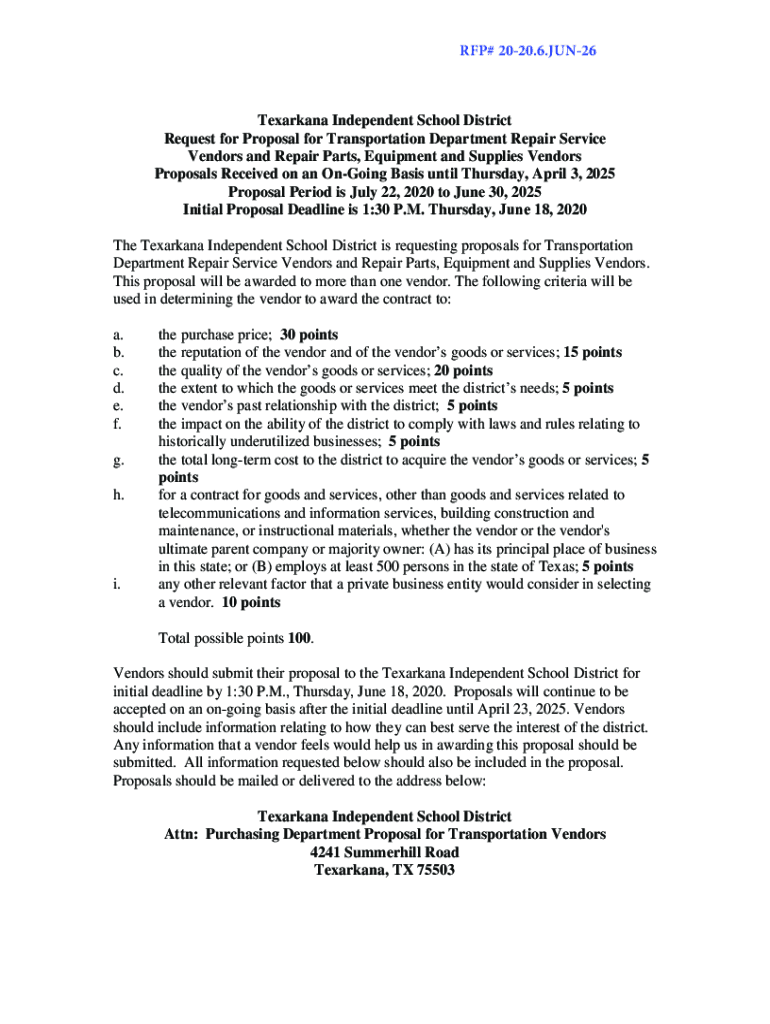 RFP# 20-20.6.JUN-26

Texarkana Independent School District
Request for Proposal for Transportation Department Repair Service Vendors and Repair Parts, Equipment and Supplies Vendors
Proposals Received on an On-Going Basis until Thursday, April 3, 2025
Proposal Period is July 22, 2020 to June 30, 2025
Initial Proposal Deadline is 1:30 P.M. Thursday, June 18, 2020

The Texarkana Independent School District is requesting proposals for Transportation Department Repair Service Vendors and Repair Parts, Equipment and Supplies Vendors. This proposal will be awarded to more than one vendor. The following criteria will be used in determining the vendor to award the contract to:

a. the purchase price; 30 points
b. the reputation of the vendor and of the vendor's goods or services; 15 points
c. the quality of the vendor's goods or services; 20 points
d. the extent to which the goods or services meet the district's needs; 5 points
e. the vendor's past relationship with the district; 5 points
f. the impact on the ability of the district to comply with laws and rules relating to historically underutilized businesses; 5 points
g. the total long-term cost to the district to acquire the vendor's goods or services; 5 points
h. for a contract for goods and services, other than goods and services related to telecommunications and information services, building construction and maintenance, or instructional materials, whether the vendor or the vendor's ultimate parent company or majority owner: (A) has its principal place of business in this state; or (B) employs at least 500 persons in the state of Texas; 5 points
i. any other relevant factor that a private business entity would consider in selecting a vendor. 10 points

Total possible points 100.

Vendors should submit their proposal to the Texarkana Independent School District for initial deadline by 1:30 P.M., Thursday, June 18, 2020. Proposals will continue to be accepted on an on-going basis after the initial deadline until April 23, 2025. Vendors should include information relating to how they can best serve the interest of the district. Any information that a vendor feels would help us in awarding this proposal should be submitted. All information requested below should also be included in the proposal. Proposals should be mailed or delivered to the address below:

Texarkana Independent School District
Attn: Purchasing Department Proposal for Transportation Vendors
4241 Summerhill Road
Texarkana, TX 75503